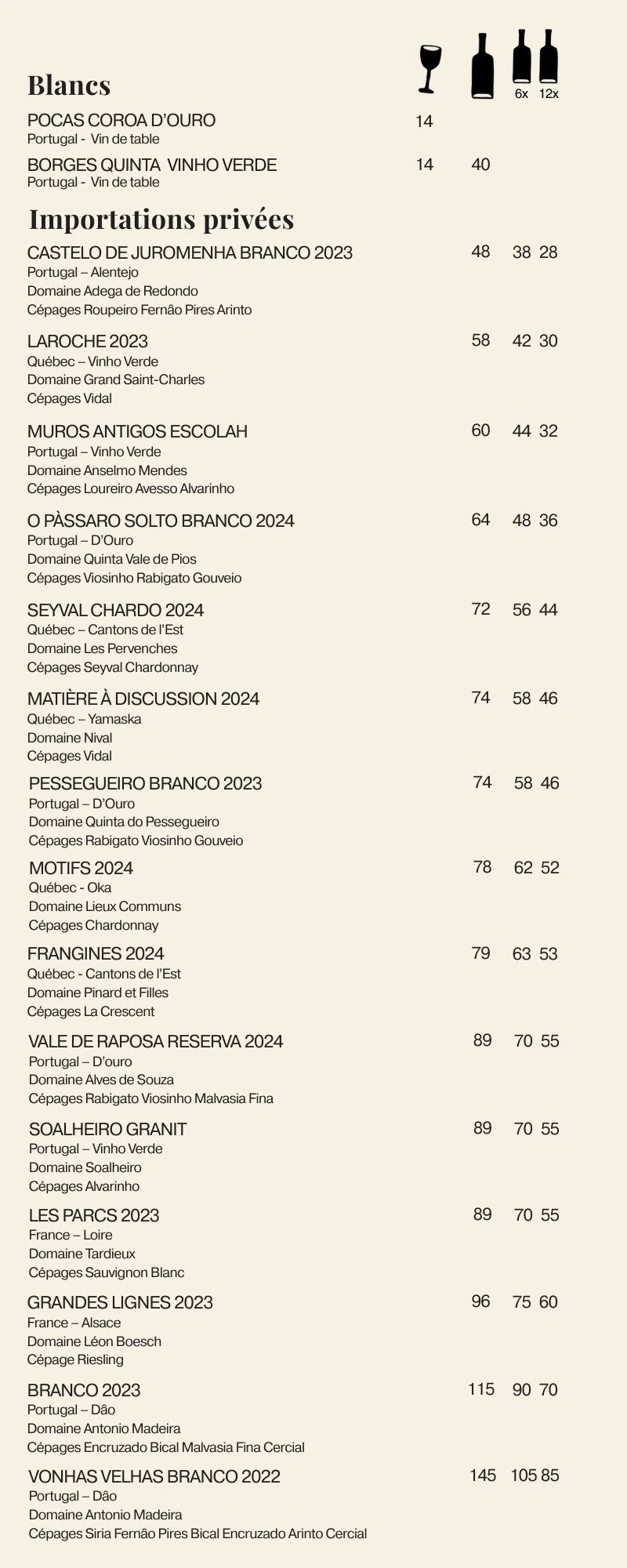 Blancs

6x 12x

POCAS COROA D'OURO 14
Portugal - Vin de table

BORGES QUINTA VINHO VERDE 14 40
Portugal - Vin de table

Importations privées

CASTELO DE JUROMENHA BRANCO 2023 48 38 28
Portugal – Alentejo
Domaine Adega de Redondo
Cépages Roupeiro Fernão Pires Arinto

LAROCHE 2023 58 42 30
Québec – Vinho Verde
Domaine Grand Saint-Charles
Cépages Vidal

MUROS ANTIGOS ESCOLAH 60 44 32
Portugal – Vinho Verde
Domaine Anselmo Mendes
Cépages Loureiro Avesso Alvarinho

O PÀSSARO SOLTO BRANCO 2024 64 48 36
Portugal – D'Ouro
Domaine Quinta Vale de Pios
Cépages Viosinho Rabigato Gouveio

SEYVAL CHARDO 2024 72 56 44
Québec – Cantons de l'Est
Domaine Les Pervenches
Cépages Seyval Chardonnay

MATIÈRE À DISCUSSION 2024 74 58 46
Québec – Yamaska
Domaine Nival
Cépages Vidal

PESSEGUEIRO BRANCO 2023 74 58 46
Portugal – D'Ouro
Domaine Quinta do Pessegueiro
Cépages Rabigato Viosinho Gouveio

MOTIFS 2024 78 62 52
Québec - Oka
Domaine Lieux Communs
Cépages Chardonnay

FRANGINES 2024 79 63 53
Québec - Cantons de l'Est
Domaine Pinard et Filles
Cépages La Crescent

VALE DE RAPOSA RESERVA 2024 89 70 55
Portugal – D'ouro
Domaine Alves de Souza
Cépages Rabigato Viosinho Malvasia Fina

SOALHEIRO GRANIT 89 70 55
Portugal – Vinho Verde
Domaine Soalheiro
Cépages Alvarinho

LES PARCS 2023 89 70 55
France – Loire
Domaine Tardieux
Cépages Sauvignon Blanc

GRANDES LIGNES 2023 96 75 60
France – Alsace
Domaine Léon Boesch
Cépage Riesling

BRANCO 2023 115 90 70
Portugal – Dâo
Domaine Antonio Madeira
Cépages Encruzado Bical Malvasia Fina Cercial

VONHAS VELHAS BRANCO 2022 145 105 85
Portugal – Dâo
Domaine Antonio Madeira
Cépages Siria Fernão Pires Bical Encruzado Arinto Cercial